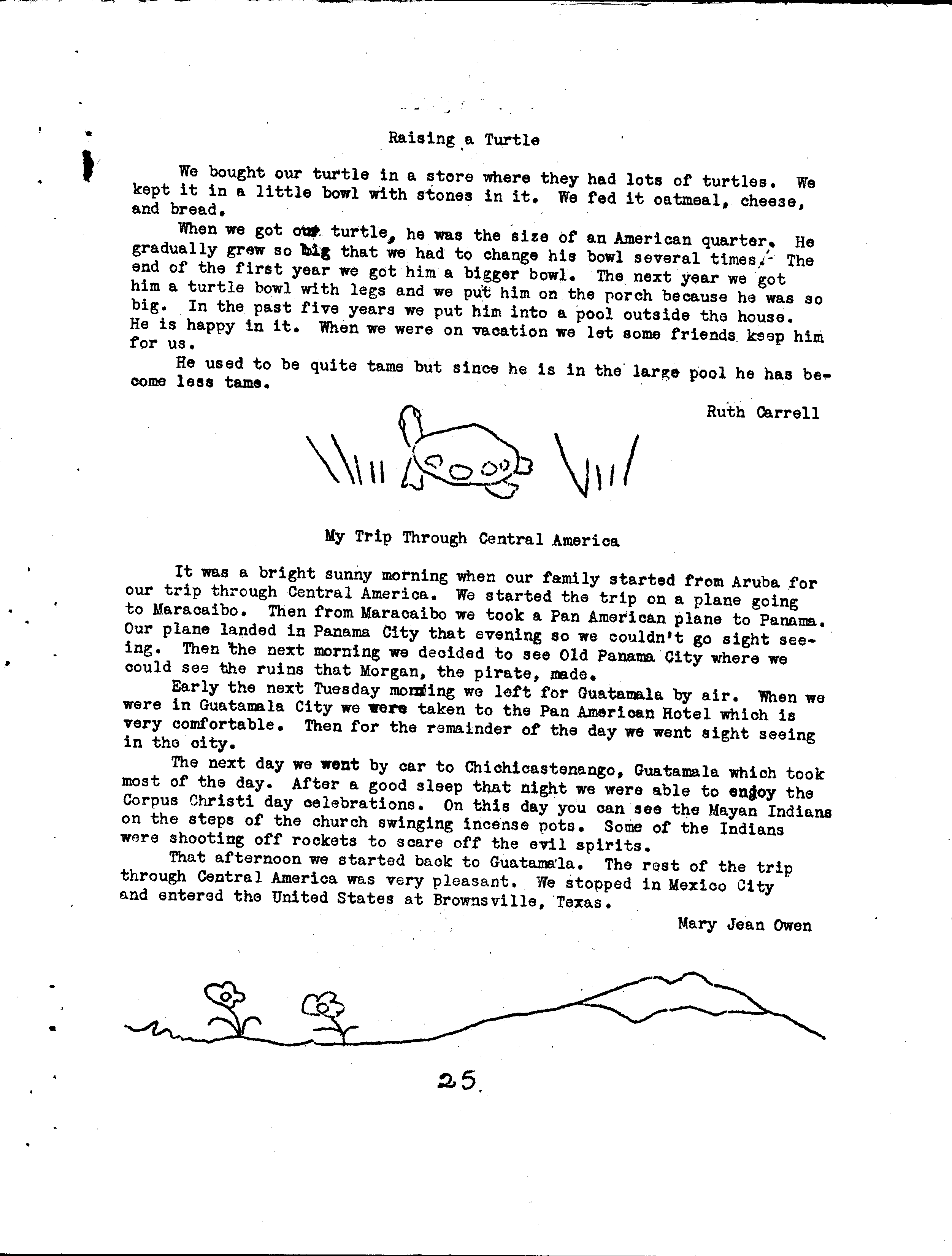 Raising a Turtle

We bought our turtle in a store where they had lots of turtles. We kept it in a little bowl with stones in it. We fed it oatmeal, cheese, and bread.

When we got our turtle, he was the size of an American quarter. He gradually grew so big that we had to change his bowl several times. The end of the first year we got him a bigger bowl. The next year we got him a turtle bowl with legs and we put him on the porch because he was so big. In the past five years we put him into a pool outside the house. He is happy in it. When we were on vacation we let some friends keep him for us.

He used to be quite tame but since he is in the large pool he has become less tame.

Ruth Carrell

My Trip Through Central America

It was a bright sunny morning when our family started from Aruba for our trip through Central America. We started the trip on a plane going to Maracaibo. Then from Maracaibo we took a Pan American plane to Panama. Our plane landed in Panama City that evening so we couldn't go sight seeing. Then the next morning we decided to see Old Panama City where we could see the ruins that Morgan, the pirate, made.

Early the next Tuesday morning we left for Guatamala by air. When we were in Guatamala City we were taken to the Pan American Hotel which is very comfortable. Then for the remainder of the day we went sight seeing in the city.

The next day we went by car to Chichicastenango, Guatamala which took most of the day. After a good sleep that night we were able to enjoy the Corpus Christi day celebrations. On this day you can see the Mayan Indians on the steps of the church swinging incense pots. Some of the Indians were shooting off rockets to scare off the evil spirits.

That afternoon we started back to Guatamala. The rest of the trip through Central America was very pleasant. We stopped in Mexico City and entered the United States at Brownsville, Texas.

Mary Jean Owen

25.